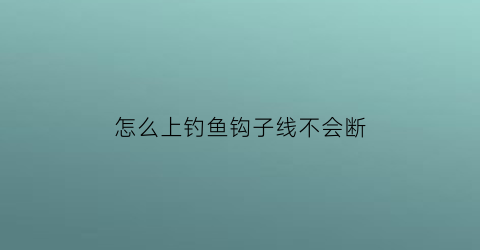 怎么上钓鱼钩子线不会断